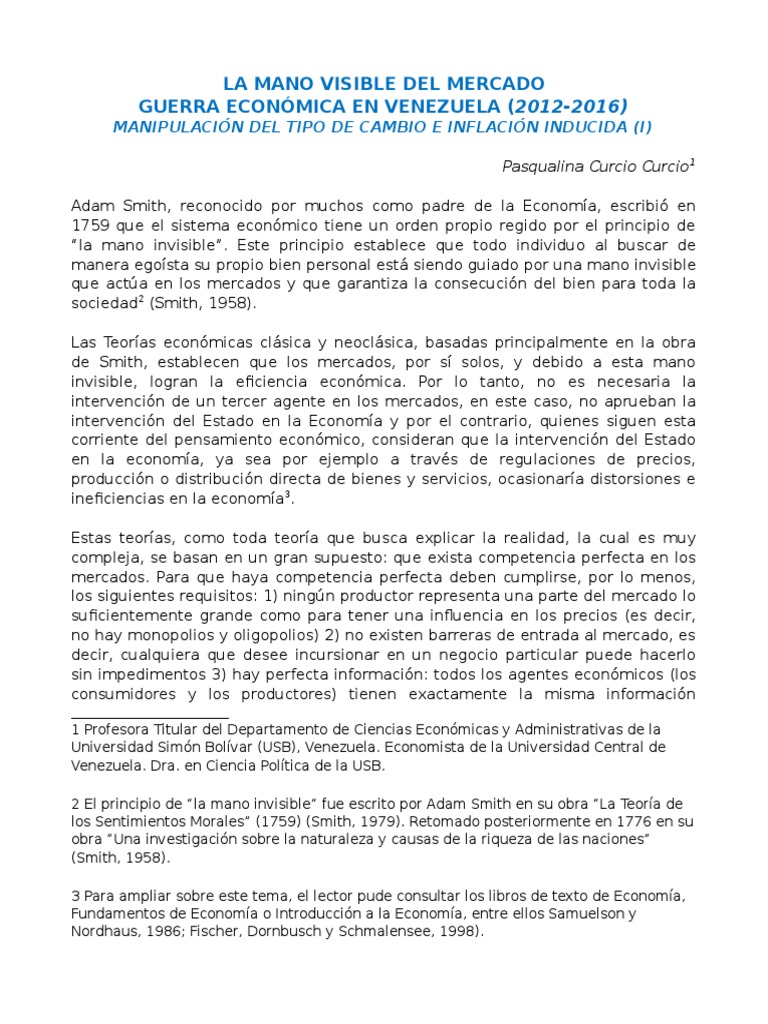 LA MANO VISIBLE DEL MERCADO
GUERRA ECONÓMICA EN VENEZUELA (2012-2016)
MANIPULACIÓN DEL TIPO DE CAMBIO E INFLACIÓN INDUCIDA (I)

Pasqualina Curcio Curcio$^1$

Adam Smith, reconocido por muchos como padre de la Economía, escribió en 1759 que el sistema económico tiene un orden propio regido por el principio de "la mano invisible". Este principio establece que todo individuo al buscar de manera egoísta su propio bien personal está siendo guiado por una mano invisible que actúa en los mercados y que garantiza la consecución del bien para toda la sociedad$^2$ (Smith, 1958).

Las Teorías económicas clásica y neoclásica, basadas principalmente en la obra de Smith, establecen que los mercados, por sí solos, y debido a esta mano invisible, logran la eficiencia económica. Por lo tanto, no es necesaria la intervención de un tercer agente en los mercados, en este caso, no aprueban la intervención del Estado en la Economía y por el contrario, quienes siguen esta corriente del pensamiento económico, consideran que la intervención del Estado en la economía, ya sea por ejemplo a través de regulaciones de precios, producción o distribución directa de bienes y servicios, ocasionaría distorsiones e ineficiencias en la economía$^3$.

Estas teorías, como toda teoría que busca explicar la realidad, la cual es muy compleja, se basan en un gran supuesto: que exista competencia perfecta en los mercados. Para que haya competencia perfecta deben cumplirse, por lo menos, los siguientes requisitos: 1) ningún productor representa una parte del mercado lo suficientemente grande como para tener una influencia en los precios (es decir, no hay monopolios y oligopolios) 2) no existen barreras de entrada al mercado, es decir, cualquiera que desee incursionar en un negocio particular puede hacerlo sin impedimentos 3) hay perfecta información: todos los agentes económicos (los consumidores y los productores) tienen exactamente la misma información

1 Profesora Titular del Departamento de Ciencias Económicas y Administrativas de la Universidad Simón Bolívar (USB), Venezuela. Economista de la Universidad Central de Venezuela. Dra. en Ciencia Política de la USB.

2 El principio de "la mano invisible" fue escrito por Adam Smith en su obra "La Teoría de los Sentimientos Morales" (1759) (Smith, 1979). Retomado posteriormente en 1776 en su obra "Una investigación sobre la naturaleza y causas de la riqueza de las naciones" (Smith, 1958).

3 Para ampliar sobre este tema, el lector pude consultar los libros de texto de Economía, Fundamentos de Economía o Introducción a la Economía, entre ellos Samuelson y Nordhaus, 1986; Fischer, Dornbusch y Schmalensee, 1998).